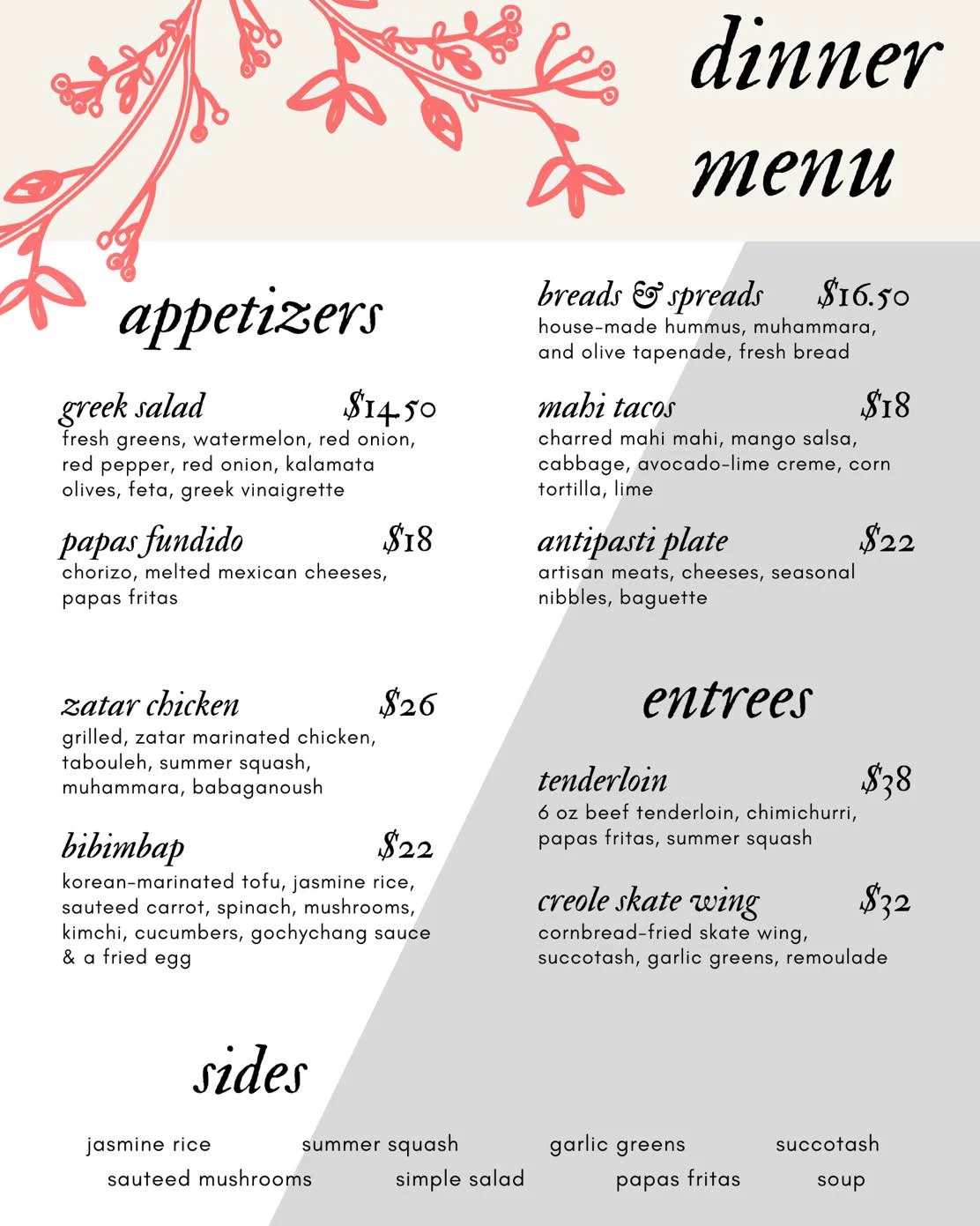 dinner menu

appetizers

greek salad $14.50
fresh greens, watermelon, red onion, red pepper, red onion, kalamata olives, feta, greek vinaigrette

papas fundido $18
chorizo, melted mexican cheeses, papas fritas

zatar chicken $26
grilled, zatar marinated chicken, tabouleh, summer squash, muhammara, babaganoush

bibimbap $22
korean-marinated tofu, jasmine rice, sauteed carrot, spinach, mushrooms, kimchi, cucumbers, gochychang sauce & a fried egg

breads & spreads $16.50
house-made hummus, muhammara, and olive tapenade, fresh bread

mahi tacos $18
charred mahi mahi, mango salsa, cabbage, avocado-lime creme, corn tortilla, lime

antipasti plate $22
artisan meats, cheeses, seasonal nibbles, baguette

entrees

tenderloin $38
6 oz beef tenderloin, chimichurri, papas fritas, summer squash

creole skate wing $32
cornbread-fried skate wing, succotash, garlic greens, remoulade

sides

jasmine rice summer squash garlic greens succotash
sauteed mushrooms simple salad papas fritas soup